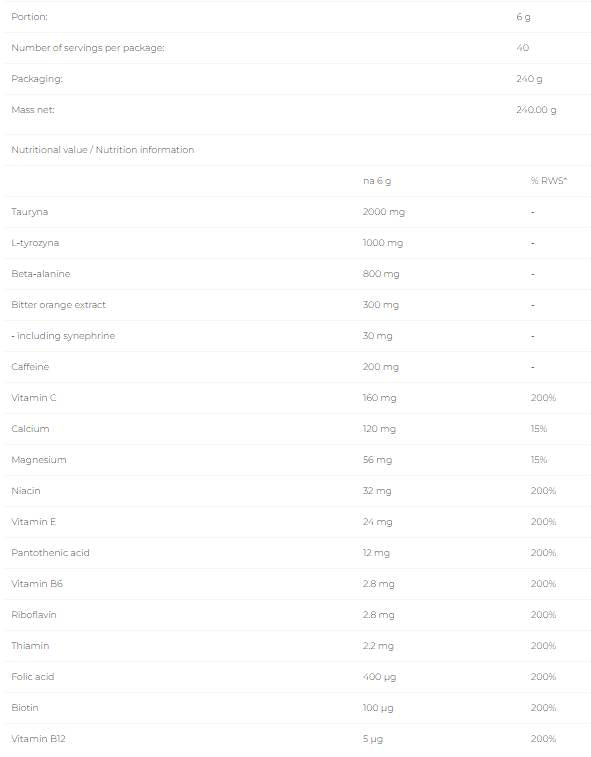 | | |
|---|---|
| Portion: | 6 g |
| Number of servings per package: | 40 |
| Packaging: | 240 g |
| Mass net: | 240.00 g |

Nutritional value / Nutrition information

| | na 6 g | % RWS* |
|---|---|---|
| Tauryna | 2000 mg | - |
| L-tyrozyna | 1000 mg | - |
| Beta-alanine | 800 mg | - |
| Bitter orange extract | 300 mg | - |
| - including synephrine | 30 mg | - |
| Caffeine | 200 mg | - |
| Vitamin C | 160 mg | 200% |
| Calcium | 120 mg | 15% |
| Magnesium | 56 mg | 15% |
| Niacin | 32 mg | 200% |
| Vitamin E | 24 mg | 200% |
| Pantothenic acid | 12 mg | 200% |
| Vitamin B6 | 2.8 mg | 200% |
| Riboflavin | 2.8 mg | 200% |
| Thiamin | 2.2 mg | 200% |
| Folic acid | 400 µg | 200% |
| Biotin | 100 µg | 200% |
| Vitamin B12 | 5 µg | 200% |